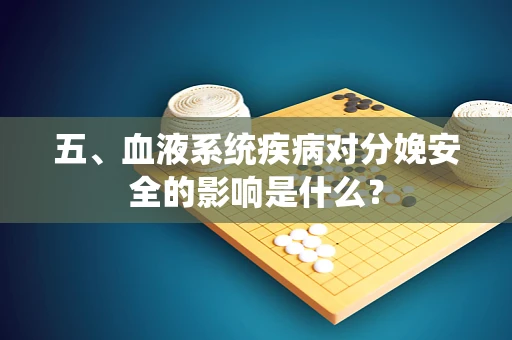 五、血液系统疾病对分娩安全的影响是什么？